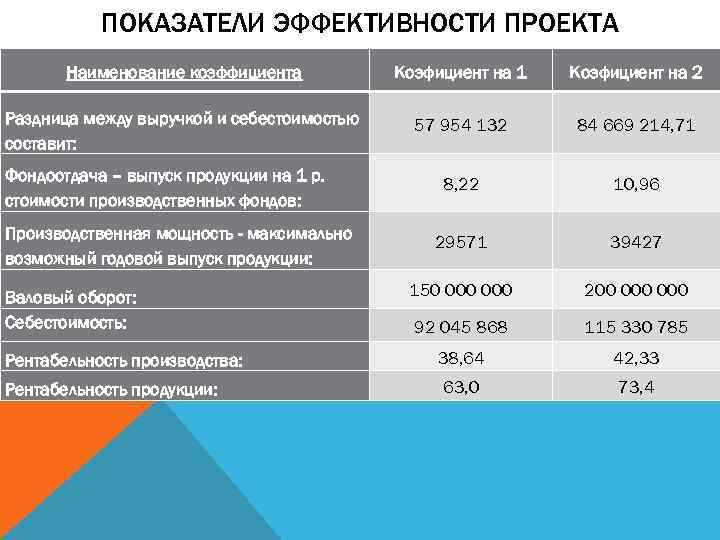 ПОКАЗАТЕЛИ ЭФФЕКТИВНОСТИ ПРОЕКТА

| Наименование коэффициента | Коэфициент на 1 | Коэфициент на 2 |
|---|---|---|
| Раздница между выручкой и себестоимостью составит: | 57 954 132 | 84 669 214,71 |
| Фондоотдача – выпуск продукции на 1 р. стоимости производственных фондов: | 8,22 | 10,96 |
| Производственная мощность - максимально возможный годовой выпуск продукции: | 29571 | 39427 |
| Валовый оборот: | 150 000 000 | 200 000 000 |
| Себестоимость: | 92 045 868 | 115 330 785 |
| Рентабельность производства: | 38,64 | 42,33 |
| Рентабельность продукции: | 63,0 | 73,4 |